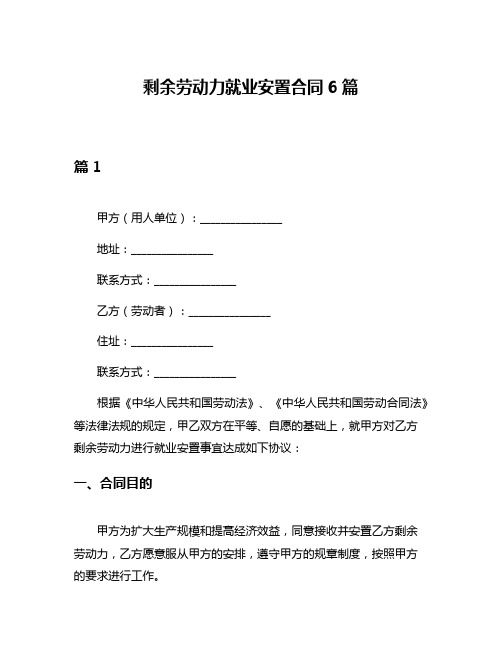 剩余劳动力就业安置合同 6 篇

篇 1

甲方（用人单位）：______________

地址：______________

联系方式：______________

乙方（劳动者）：______________

住址：______________

联系方式：______________

根据《中华人民共和国劳动法》、《中华人民共和国劳动合同法》等法律法规的规定，甲乙双方在平等、自愿的基础上，就甲方对乙方剩余劳动力进行就业安置事宜达成如下协议：

一、合同目的

甲方为扩大生产规模和提高经济效益，同意接收并安置乙方剩余劳动力，乙方愿意服从甲方的安排，遵守甲方的规章制度，按照甲方的要求进行工作。